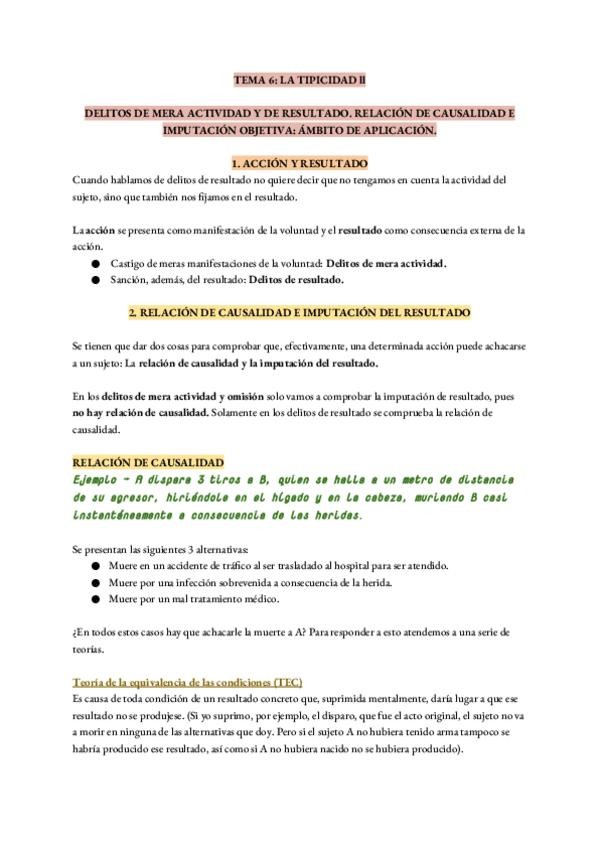 TEMA 6: LA TIPICIDAD II

DELITOS DE MERA ACTIVIDAD Y DE RESULTADO. RELACIÓN DE CAUSALIDAD E IMPUTACIÓN OBJETIVA: ÁMBITO DE APLICACIÓN.

1. ACCIÓN Y RESULTADO

Cuando hablamos de delitos de resultado no quiere decir que no tengamos en cuenta la actividad del sujeto, sino que también nos fijamos en el resultado.

La acción se presenta como manifestación de la voluntad y el resultado como consecuencia externa de la acción.

● Castigo de meras manifestaciones de la voluntad: Delitos de mera actividad.
● Sanción, además, del resultado: Delitos de resultado.

2. RELACIÓN DE CAUSALIDAD E IMPUTACIÓN DEL RESULTADO

Se tienen que dar dos cosas para comprobar que, efectivamente, una determinada acción puede achacarse a un sujeto: La relación de causalidad y la imputación del resultado.

En los delitos de mera actividad y omisión solo vamos a comprobar la imputación de resultado, pues no hay relación de causalidad. Solamente en los delitos de resultado se comprueba la relación de causalidad.

RELACIÓN DE CAUSALIDAD
Ejemplo - A dispara 3 tiros a B, quien se halla a un metro de distancia de su agresor, hiriéndole en el hígado y en la cabeza, muriendo B casi instantáneamente a consecuencia de las heridas.

Se presentan las siguientes 3 alternativas:
● Muere en un accidente de tráfico al ser trasladado al hospital para ser atendido.
● Muere por una infección sobrevenida a consecuencia de la herida.
● Muere por un mal tratamiento médico.

¿En todos estos casos hay que achacarle la muerte a A? Para responder a esto atendemos a una serie de teorías.

Teoría de la equivalencia de las condiciones (TEC)
Es causa de toda condición de un resultado concreto que, suprimida mentalmente, daría lugar a que ese resultado no se produjese. (Si yo suprimo, por ejemplo, el disparo, que fue el acto original, el sujeto no va a morir en ninguna de las alternativas que doy. Pero si el sujeto A no hubiera tenido arma tampoco se habría producido ese resultado, así como si A no hubiera nacido no se hubiera producido).